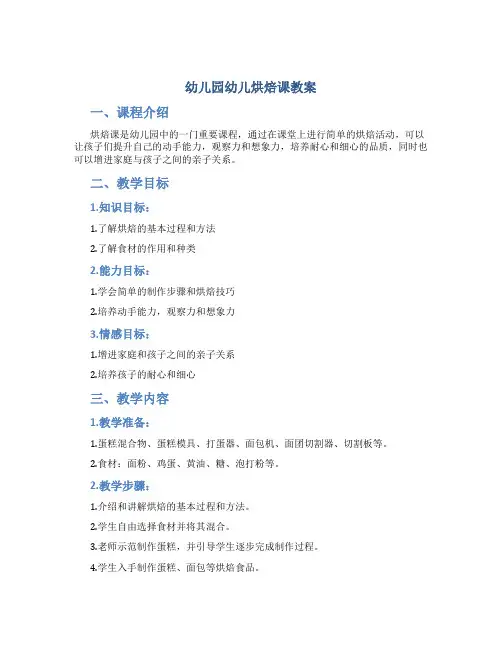 幼儿园幼儿烘焙课教案

一、课程介绍

烘焙课是幼儿园中的一门重要课程，通过在课堂上进行简单的烘焙活动，可以让孩子们提升自己的动手能力，观察力和想象力，培养耐心和细心的品质，同时也可以增进家庭与孩子之间的亲子关系。

二、教学目标

1.知识目标：

1.了解烘焙的基本过程和方法

2.了解食材的作用和种类

2.能力目标：

1.学会简单的制作步骤和烘焙技巧

2.培养动手能力，观察力和想象力

3.情感目标：

1.增进家庭和孩子之间的亲子关系

2.培养孩子的耐心和细心

三、教学内容

1.教学准备：

1.蛋糕混合物、蛋糕模具、打蛋器、面包机、面团切割器、切割板等。

2.食材：面粉、鸡蛋、黄油、糖、泡打粉等。

2.教学步骤：

1.介绍和讲解烘焙的基本过程和方法。

2.学生自由选择食材并将其混合。

3.老师示范制作蛋糕，并引导学生逐步完成制作过程。

4.学生入手制作蛋糕、面包等烘焙食品。